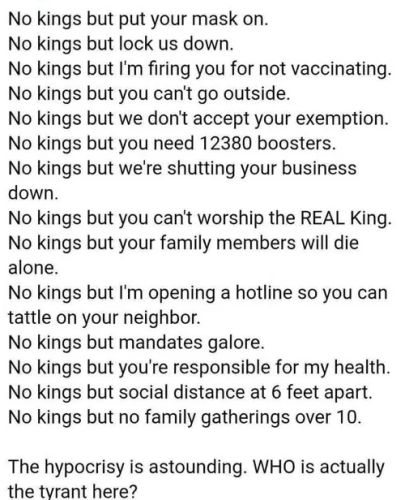 No kings but put your mask on.
No kings but lock us down.
No kings but I'm firing you for not vaccinating.
No kings but you can't go outside.
No kings but we don't accept your exemption.
No kings but you need 12380 boosters.
No kings but we're shutting your business down.
No kings but you can't worship the REAL King.
No kings but your family members will die alone.
No kings but I'm opening a hotline so you can tattle on your neighbor.
No kings but mandates galore.
No kings but you're responsible for my health.
No kings but social distance at 6 feet apart.
No kings but no family gatherings over 10.

The hypocrisy is astounding. WHO is actually the tyrant here?